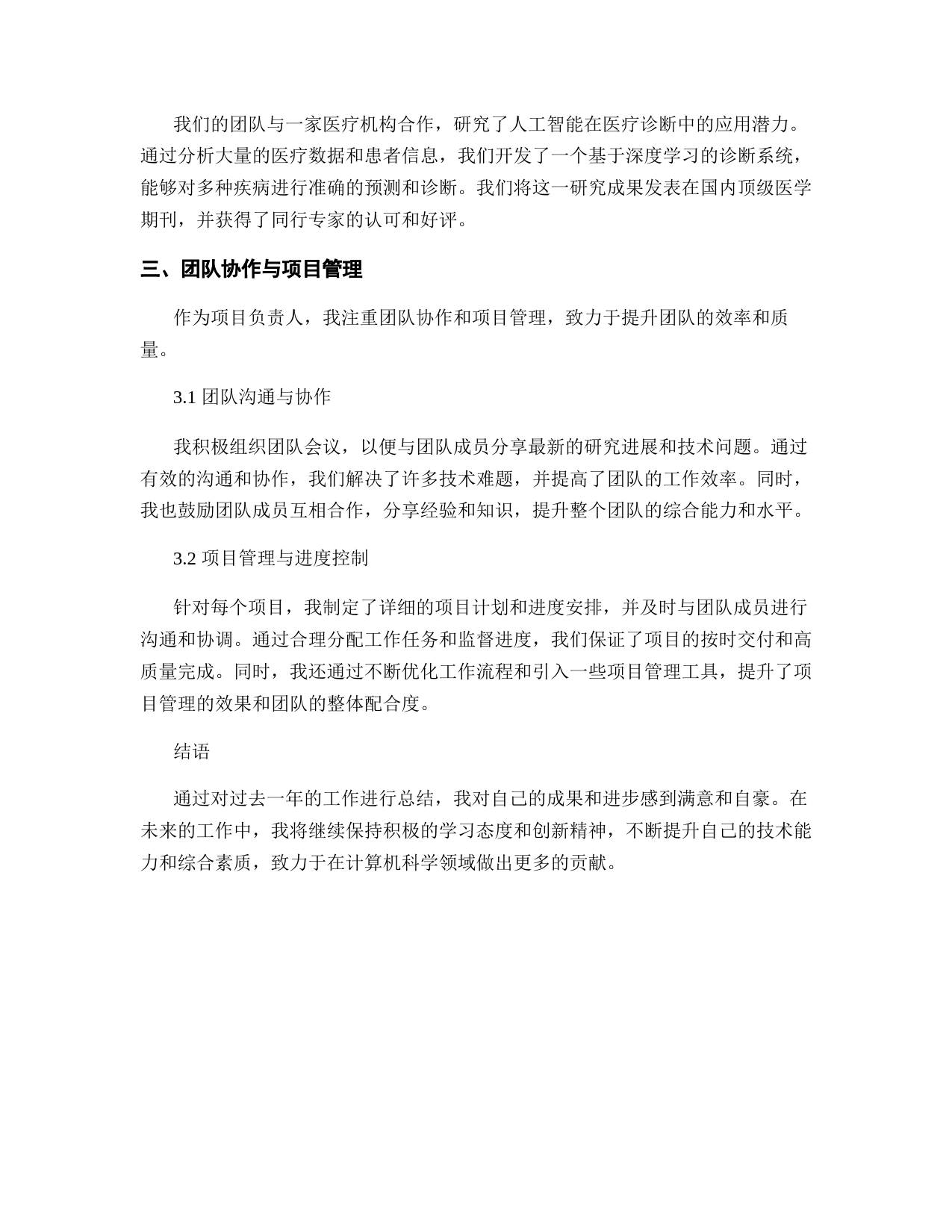 我们的团队与一家医疗机构合作，研究了人工智能在医疗诊断中的应用潜力。通过分析大量的医疗数据和患者信息，我们开发了一个基于深度学习的诊断系统，能够对多种疾病进行准确的预测和诊断。我们将这一研究成果发表在国内顶级医学期刊，并获得了同行专家的认可和好评。

三、团队协作与项目管理

作为项目负责人，我注重团队协作和项目管理，致力于提升团队的效率和质量。

3.1 团队沟通与协作

我积极组织团队会议，以便与团队成员分享最新的研究进展和技术问题。通过有效的沟通和协作，我们解决了许多技术难题，并提高了团队的工作效率。同时，我也鼓励团队成员互相合作，分享经验和知识，提升整个团队的综合能力和水平。

3.2 项目管理与进度控制

针对每个项目，我制定了详细的项目计划和进度安排，并及时与团队成员进行沟通和协调。通过合理分配工作任务和监督进度，我们保证了项目的按时交付和高质量完成。同时，我还通过不断优化工作流程和引入一些项目管理工具，提升了项目管理的效果和团队的整体配合度。

结语

通过对过去一年的工作进行总结，我对自己的成果和进步感到满意和自豪。在未来的工作中，我将继续保持积极的学习态度和创新精神，不断提升自己的技术能力和综合素质，致力于在计算机科学领域做出更多的贡献。